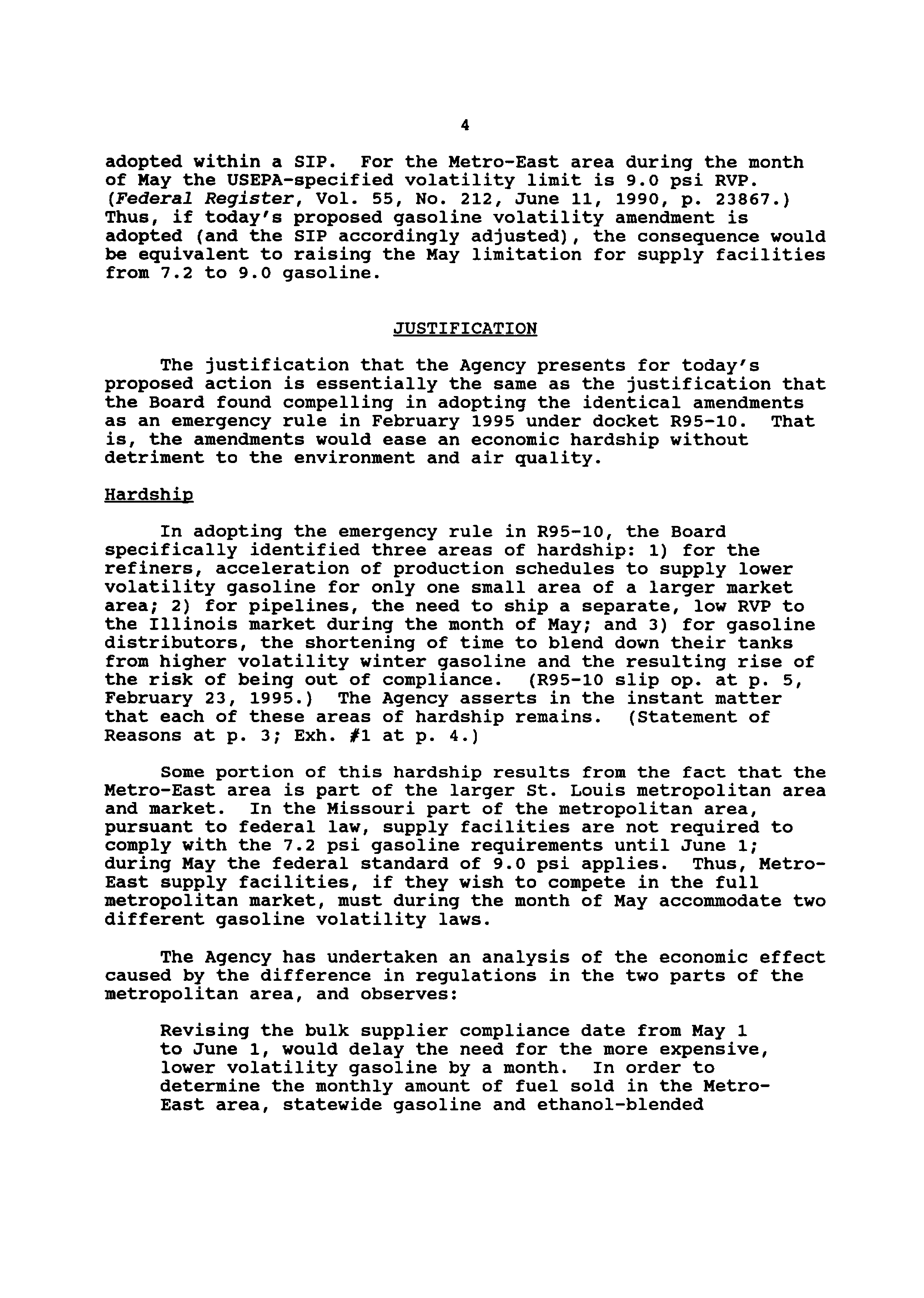 4

adopted within a SIP. For the Metro-East area during the month of May the USEPA-specified volatility limit is 9.0 psi RVP. (Federal Register, Vol. 55, No. 212, June 11, 1990, p. 23867.) Thus, if today's proposed gasoline volatility amendment is adopted (and the SIP accordingly adjusted), the consequence would be equivalent to raising the May limitation for supply facilities from 7.2 to 9.0 gasoline.

JUSTIFICATION

The justification that the Agency presents for today's proposed action is essentially the same as the justification that the Board found compelling in adopting the identical amendments as an emergency rule in February 1995 under docket R95-10. That is, the amendments would ease an economic hardship without detriment to the environment and air quality.

Hardship

In adopting the emergency rule in R95-10, the Board specifically identified three areas of hardship: 1) for the refiners, acceleration of production schedules to supply lower volatility gasoline for only one small area of a larger market area; 2) for pipelines, the need to ship a separate, low RVP to the Illinois market during the month of May; and 3) for gasoline distributors, the shortening of time to blend down their tanks from higher volatility winter gasoline and the resulting rise of the risk of being out of compliance. (R95-10 slip op. at p. 5, February 23, 1995.) The Agency asserts in the instant matter that each of these areas of hardship remains. (Statement of Reasons at p. 3; Exh. #1 at p. 4.)

Some portion of this hardship results from the fact that the Metro-East area is part of the larger St. Louis metropolitan area and market. In the Missouri part of the metropolitan area, pursuant to federal law, supply facilities are not required to comply with the 7.2 psi gasoline requirements until June 1; during May the federal standard of 9.0 psi applies. Thus, Metro-East supply facilities, if they wish to compete in the full metropolitan market, must during the month of May accommodate two different gasoline volatility laws.

The Agency has undertaken an analysis of the economic effect caused by the difference in regulations in the two parts of the metropolitan area, and observes:

Revising the bulk supplier compliance date from May 1 to June 1, would delay the need for the more expensive, lower volatility gasoline by a month. In order to determine the monthly amount of fuel sold in the Metro-East area, statewide gasoline and ethanol-blended